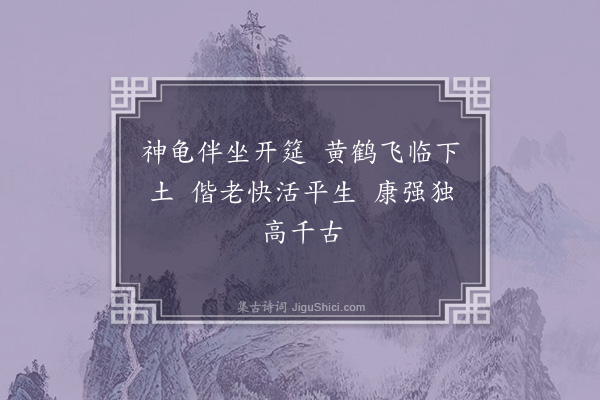 神龟伴坐开筵　黄鹤飞临下土　偕老快活平生　康强独高千古

集古诗词 JiguShici.com